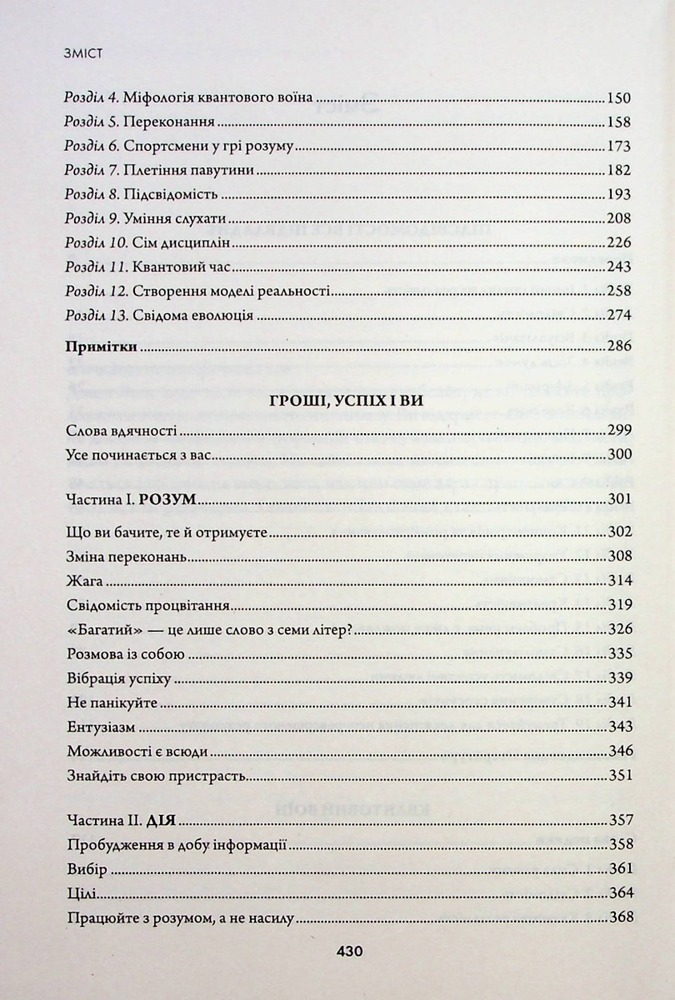 ЗМІСТ

Розділ 4. Міфологія квантового воїна 150
Розділ 5. Переконання 158
Розділ 6. Спортсмени у грі розуму 173
Розділ 7. Плетіння павутини 182
Розділ 8. Підсвідомість 193
Розділ 9. Уміння слухати 208
Розділ 10. Сім дисциплін 226
Розділ 11. Квантовий час 243
Розділ 12. Створення моделі реальності 258
Розділ 13. Свідома еволюція 274

Примітки 286

ГРОШІ, УСПІХ І ВИ

Слова вдячності 299
Усе починається з вас 300

Частина І. РОЗУМ 301

Що ви бачите, те й отримуєте 302
Зміна переконань 308
Жага 314
Свідомість процвітання 319
«Багатий» — це лише слово з семи літер? 326
Розмова із собою 335
Вібрація успіху 339
Не панікуйте 341
Ентузіазм 343
Можливості є всюди 346
Знайдіть свою пристрасть 351

Частина ІІ. ДІЯ 357
Пробудження в добу інформації 358
Вибір 361
Цілі 364
Працюйте з розумом, а не насилу 368

430